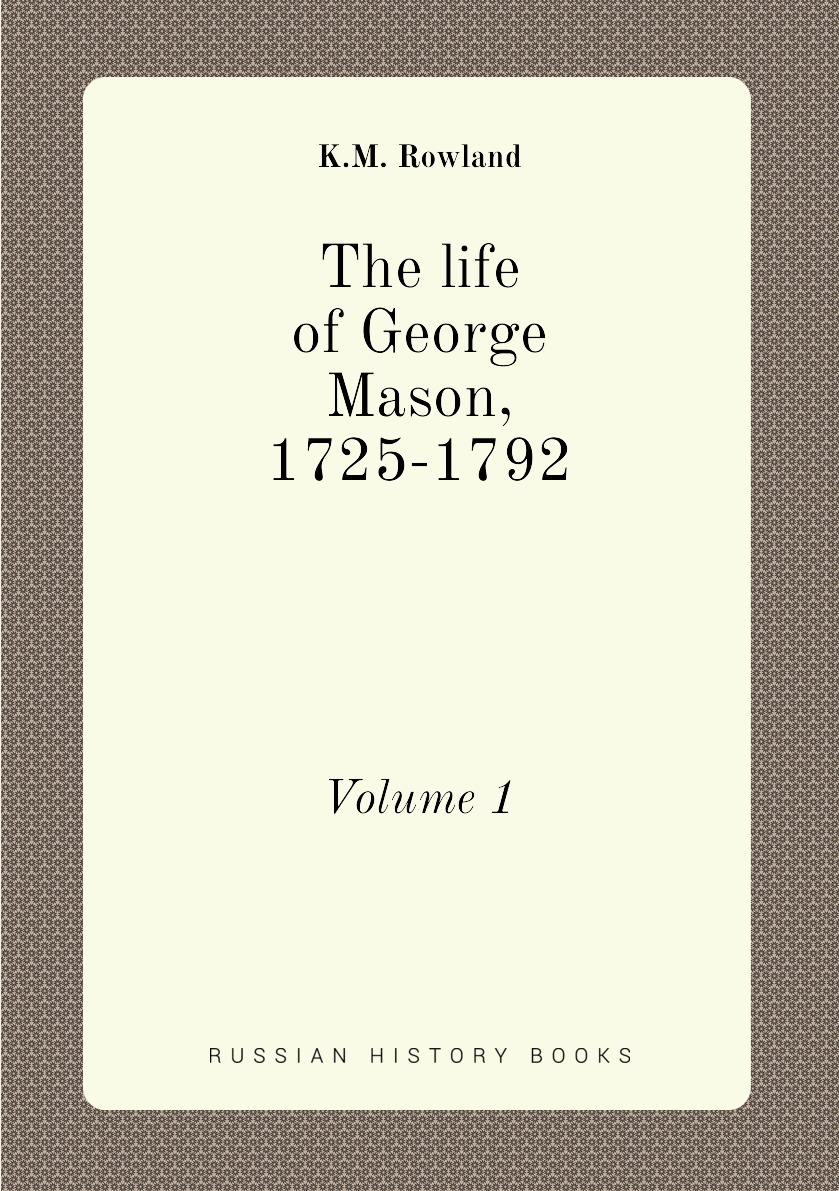 K.M. Rowland

The life of George Mason, 1725-1792

Volume 1

RUSSIAN HISTORY BOOKS